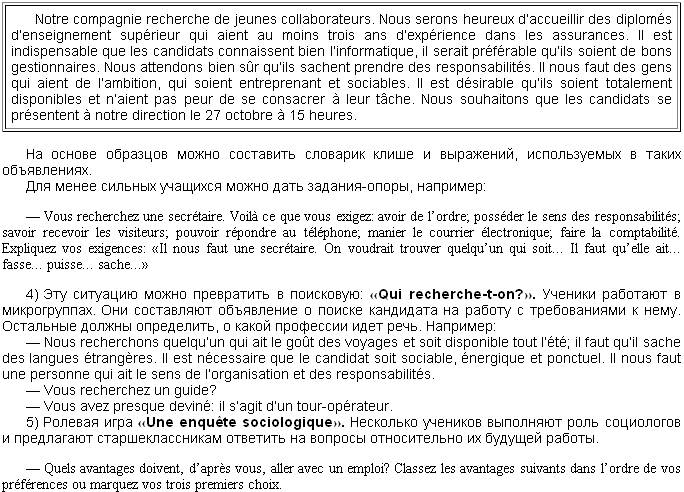 Notre compagnie recherche de jeunes collaborateurs. Nous serons heureux d'accueillir des diplomés d'enseignement supérieur qui aient au moins trois ans d'expérience dans les assurances. Il est indispensable que les candidats connaissent bien l'informatique, il serait préférable qu'ils soient de bons gestionnaires. Nous attendons bien sûr qu'ils sachent prendre des responsabilités. Il nous faut des gens qui aient de l'ambition, qui soient entreprenant et sociables. Il est désirable qu'ils soient totalement disponibles et n'aient pas peur de se consacrer à leur tâche. Nous souhaitons que les candidats se présentent à notre direction le 27 octobre à 15 heures.

На основе образцов можно составить словарик клише и выражений, используемых в таких объявлениях.

Для менее сильных учащихся можно дать задания-опоры, например:

— Vous recherchez une secrétaire. Voilà ce que vous exigez: avoir de l'ordre; posséder le sens des responsabilités; savoir recevoir les visiteurs; pouvoir répondre au téléphone; manier le courrier électronique; faire la comptabilité. Expliquez vos exigences: «Il nous faut une secrétaire. On voudrait trouver quelqu'un qui soit... Il faut qu'elle ait... fasse... puisse... sache...»

4) Эту ситуацию можно превратить в поисковую: «Qui recherche-t-on?». Ученики работают в микрогруппах. Они составляют объявление о поиске кандидата на работу с требованиями к нему. Остальные должны определить, о какой профессии идет речь. Например:

— Nous recherchons quelqu'un qui ait le goût des voyages et soit disponible tout l'été; il faut qu'il sache des langues étrangères. Il est nécessaire que le candidat soit sociable, énergique et ponctuel. Il nous faut une personne qui ait le sens de l'organisation et des responsabilités.

— Vous recherchez un guide?

— Vous avez presque deviné: il s'agit d'un tour-opérateur.

5) Ролевая игра «Une enquête sociologique». Несколько учеников выполняют роль социологов и предлагают старшеклассникам ответить на вопросы относительно их будущей работы.

— Quels avantages doivent, d'après vous, aller avec un emploi? Classez les avantages suivants dans l'ordre de vos préférences ou marquez vos trois premiers choix.